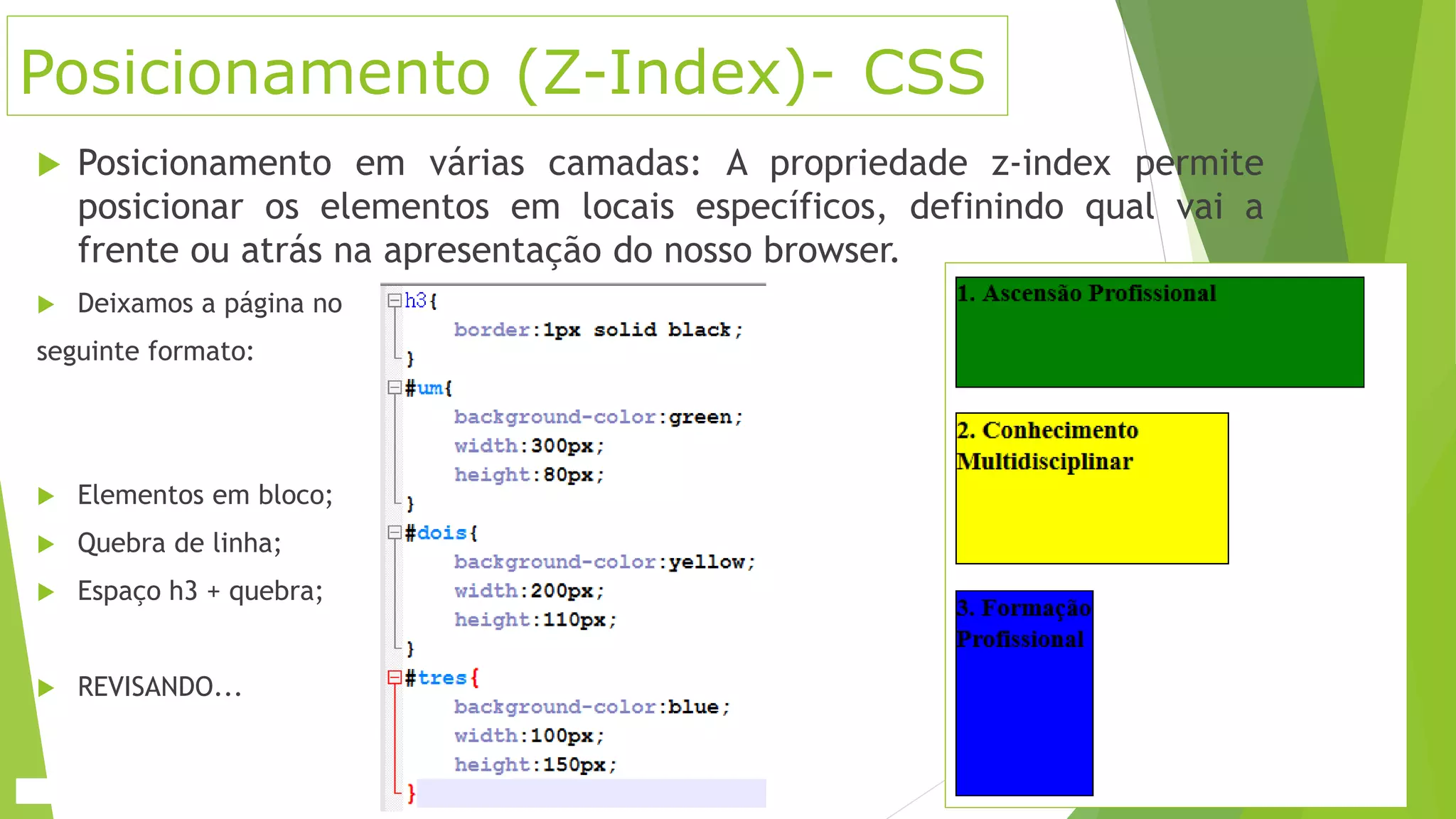 Posicionamento (Z-Index)- CSS

Posicionamento em várias camadas: A propriedade z-index permite posicionar os elementos em locais específicos, definindo qual vai a frente ou atrás na apresentação do nosso browser.

Deixamos a página no seguinte formato:

Elementos em bloco;

Quebra de linha;

Espaço h3 + quebra;

REVISANDO...

h3{
border:1px solid black;
}
#um{
background-color:green;
width:300px;
height:80px;
}
#dois{
background-color:yellow;
width:200px;
height:110px;
}
#tres{
background-color:blue;
width:100px;
height:150px;
}

1. Ascensão Profissional

2. Conhecimento Multidisciplinar

3. Formação Profissional